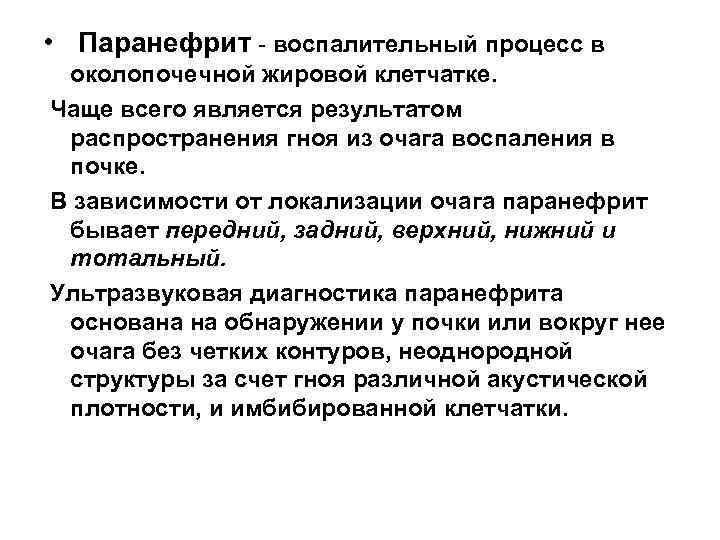 • Паранефрит - воспалительный процесс в околопочечной жировой клетчатке.

Чаще всего является результатом распространения гноя из очага воспаления в почке.

В зависимости от локализации очага паранефрит бывает передний, задний, верхний, нижний и тотальный.

Ультразвуковая диагностика паранефрита основана на обнаружении у почки или вокруг нее очага без четких контуров, неоднородной структуры за счет гноя различной акустической плотности, и имбибированной клетчатки.